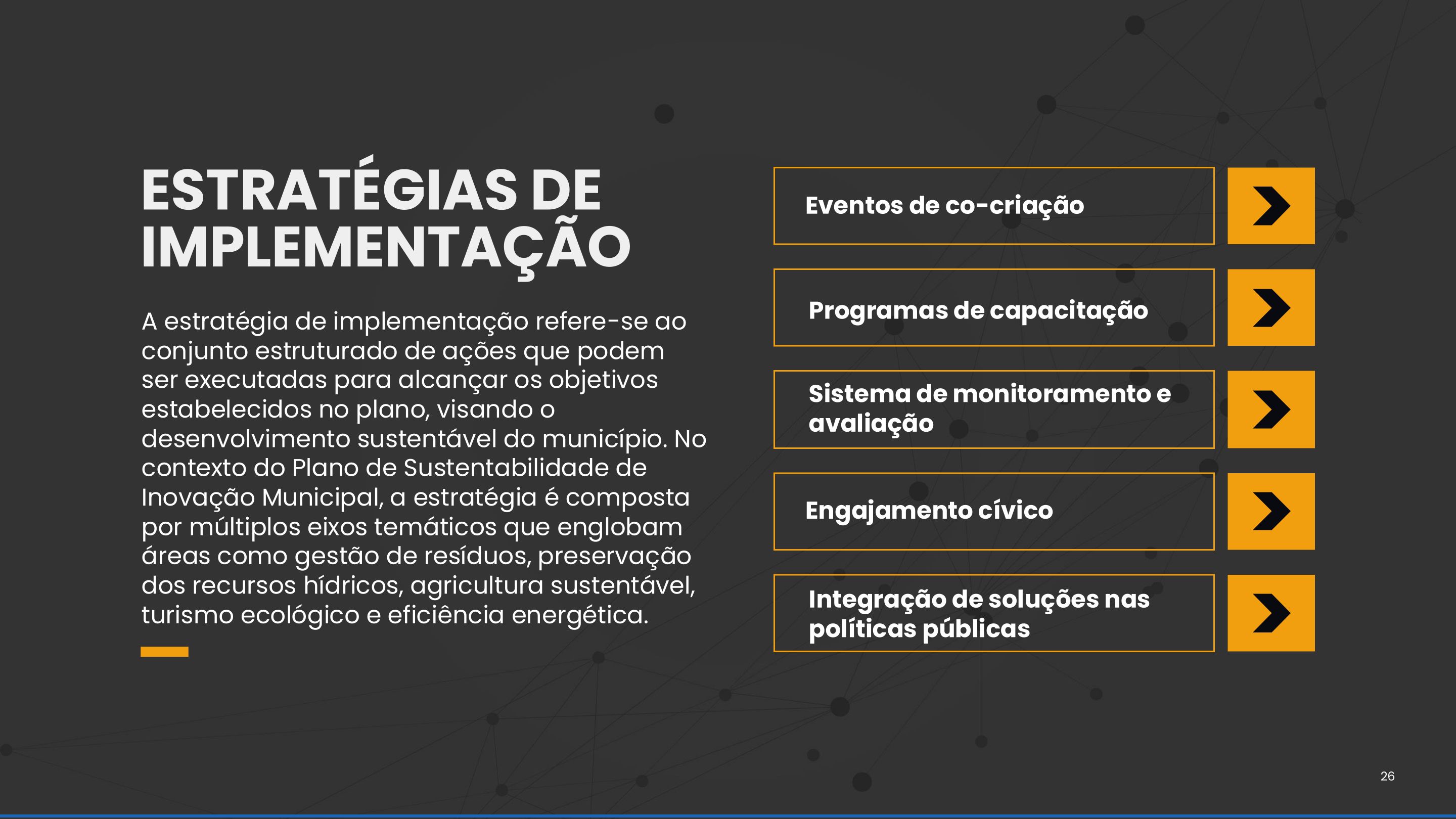 ESTRATÉGIAS DE IMPLEMENTAÇÃO

A estratégia de implementação refere-se ao conjunto estruturado de ações que podem ser executadas para alcançar os objetivos estabelecidos no plano, visando o desenvolvimento sustentável do município. No contexto do Plano de Sustentabilidade de Inovação Municipal, a estratégia é composta por múltiplos eixos temáticos que englobam áreas como gestão de resíduos, preservação dos recursos hídricos, agricultura sustentável, turismo ecológico e eficiência energética.

Eventos de co-criação

Programas de capacitação

Sistema de monitoramento e avaliação

Engajamento cívico

Integração de soluções nas políticas públicas

26